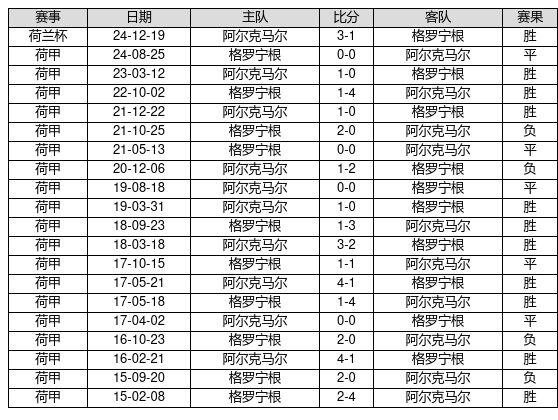 | 赛事 | 日期 | 主队 | 比分 | 客队 | 赛果 |
|---|---|---|---|---|---|
| 荷兰杯 | 24-12-19 | 阿尔克马尔 | 3-1 | 格罗宁根 | 胜 |
| 荷甲 | 24-08-25 | 格罗宁根 | 0-0 | 阿尔克马尔 | 平 |
| 荷甲 | 23-03-12 | 阿尔克马尔 | 1-0 | 格罗宁根 | 胜 |
| 荷甲 | 22-10-02 | 格罗宁根 | 1-4 | 阿尔克马尔 | 胜 |
| 荷甲 | 21-12-22 | 阿尔克马尔 | 1-0 | 格罗宁根 | 胜 |
| 荷甲 | 21-10-25 | 格罗宁根 | 2-0 | 阿尔克马尔 | 负 |
| 荷甲 | 21-05-13 | 格罗宁根 | 0-0 | 阿尔克马尔 | 平 |
| 荷甲 | 20-12-06 | 阿尔克马尔 | 1-2 | 格罗宁根 | 负 |
| 荷甲 | 19-08-18 | 阿尔克马尔 | 0-0 | 格罗宁根 | 平 |
| 荷甲 | 19-03-31 | 阿尔克马尔 | 1-0 | 格罗宁根 | 胜 |
| 荷甲 | 18-09-23 | 格罗宁根 | 1-3 | 阿尔克马尔 | 胜 |
| 荷甲 | 18-03-18 | 阿尔克马尔 | 3-2 | 格罗宁根 | 胜 |
| 荷甲 | 17-10-15 | 格罗宁根 | 1-1 | 阿尔克马尔 | 平 |
| 荷甲 | 17-05-21 | 阿尔克马尔 | 4-1 | 格罗宁根 | 胜 |
| 荷甲 | 17-05-18 | 格罗宁根 | 1-4 | 阿尔克马尔 | 胜 |
| 荷甲 | 17-04-02 | 阿尔克马尔 | 0-0 | 格罗宁根 | 平 |
| 荷甲 | 16-10-23 | 格罗宁根 | 2-0 | 阿尔克马尔 | 负 |
| 荷甲 | 16-02-21 | 阿尔克马尔 | 4-1 | 格罗宁根 | 胜 |
| 荷甲 | 15-09-20 | 格罗宁根 | 2-0 | 阿尔克马尔 | 负 |
| 荷甲 | 15-02-08 | 格罗宁根 | 2-4 | 阿尔克马尔 | 胜 |